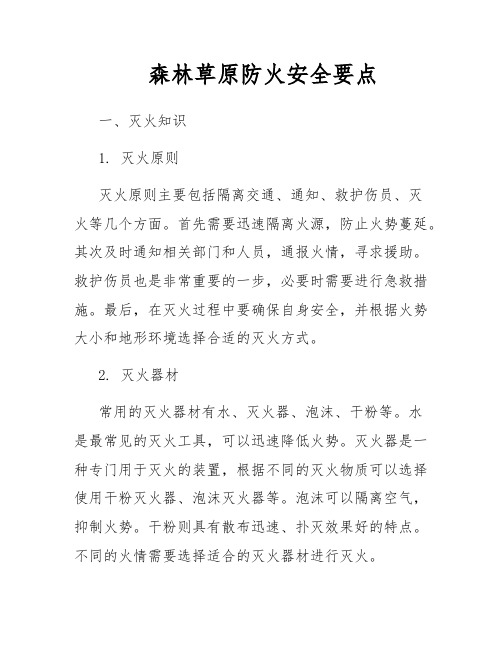 森林草原防火安全要点

一、灭火知识

1. 灭火原则

灭火原则主要包括隔离交通、通知、救护伤员、灭火等几个方面。首先需要迅速隔离火源，防止火势蔓延。其次及时通知相关部门和人员，通报火情，寻求援助。救护伤员也是非常重要的一步，必要时需要进行急救措施。最后，在灭火过程中要确保自身安全，并根据火势大小和地形环境选择合适的灭火方式。

2. 灭火器材

常用的灭火器材有水、灭火器、泡沫、干粉等。水是最常见的灭火工具，可以迅速降低火势。灭火器是一种专门用于灭火的装置，根据不同的灭火物质可以选择使用干粉灭火器、泡沫灭火器等。泡沫可以隔离空气，抑制火势。干粉则具有散布迅速、扑灭效果好的特点。不同的火情需要选择适合的灭火器材进行灭火。